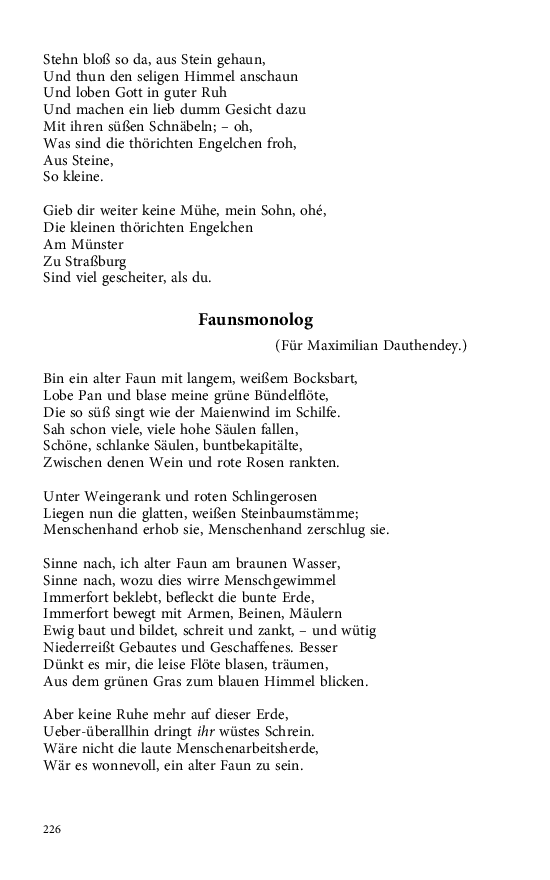 Stehn bloß so da, aus Stein gehaun,
Und thun den seligen Himmel anschaun
Und loben Gott in guter Ruh
Und machen ein lieb dumm Gesicht dazu
Mit ihren süßen Schnäbeln; – oh,
Was sind die thörichten Engelchen froh,
Aus Steine,
So kleine.

Gieb dir weiter keine Mühe, mein Sohn, ohé,
Die kleinen thörichten Engelchen
Am Münster
Zu Straßburg
Sind viel gescheiter, als du.

Faunsmonolog

(Für Maximilian Dauthendey.)

Bin ein alter Faun mit langem, weißem Bocksbart,
Lobe Pan und blase meine grüne Bündelflöte,
Die so süß singt wie der Maienwind im Schilfe.
Sah schon viele, viele hohe Säulen fallen,
Schöne, schlanke Säulen, buntbekapitälte,
Zwischen denen Wein und rote Rosen rankten.

Unter Weingerank und roten Schlingerosen
Liegen nun die glatten, weißen Steinbaumstämme;
Menschenhand erhob sie, Menschenhand zerschlug sie.

Sinne nach, ich alter Faun am braunen Wasser,
Sinne nach, wozu dies wirre Menschgewimmel
Immerfort beklebt, befleckt die bunte Erde,
Immerfort bewegt mit Armen, Beinen, Mäulern
Ewig baut und bildet, schreit und zankt, – und wütig
Niederreißt Gebautes und Geschaffenes. Besser
Dünkt es mir, die leise Flöte blasen, träumen,
Aus dem grünen Gras zum blauen Himmel blicken.

Aber keine Ruhe mehr auf dieser Erde,
Ueber-überallhin dringt ihr wüstes Schrein.
Wäre nicht die laute Menschenarbeitsherde,
Wär es wonnevoll, ein alter Faun zu sein.

226